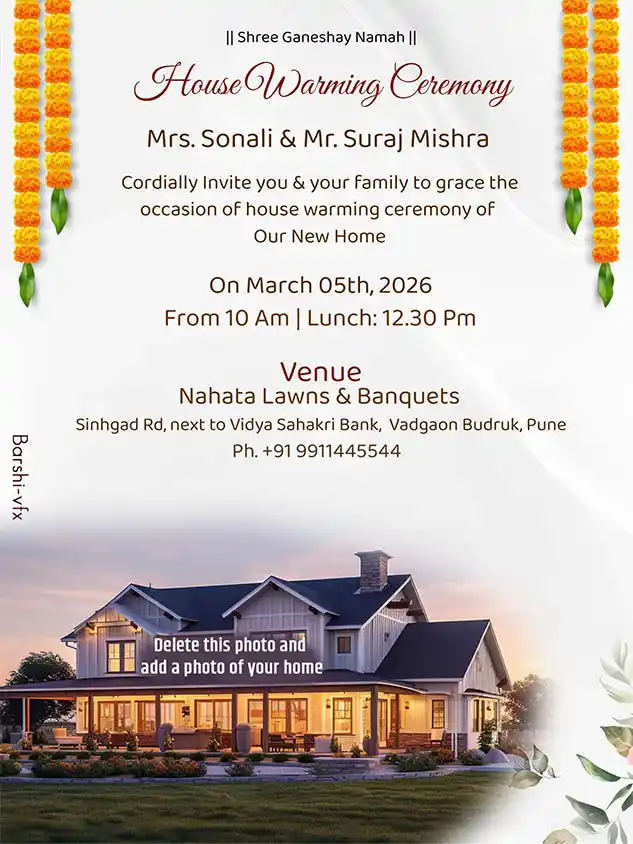 || Shree Ganeshay Namah ||

House Warming Ceremony

Mrs. Sonali & Mr. Suraj Mishra

Cordially Invite you & your family to grace the occasion of house warming ceremony of Our New Home

On March 05th, 2026
From 10 Am | Lunch: 12.30 Pm

Venue
Nahata Lawns & Banquets
Sinhgad Rd, next to Vidya Sahakri Bank, Vadgaon Budruk, Pune
Ph. +91 9911445544

Barshi-vfx

Delete this photo and add a photo of your home